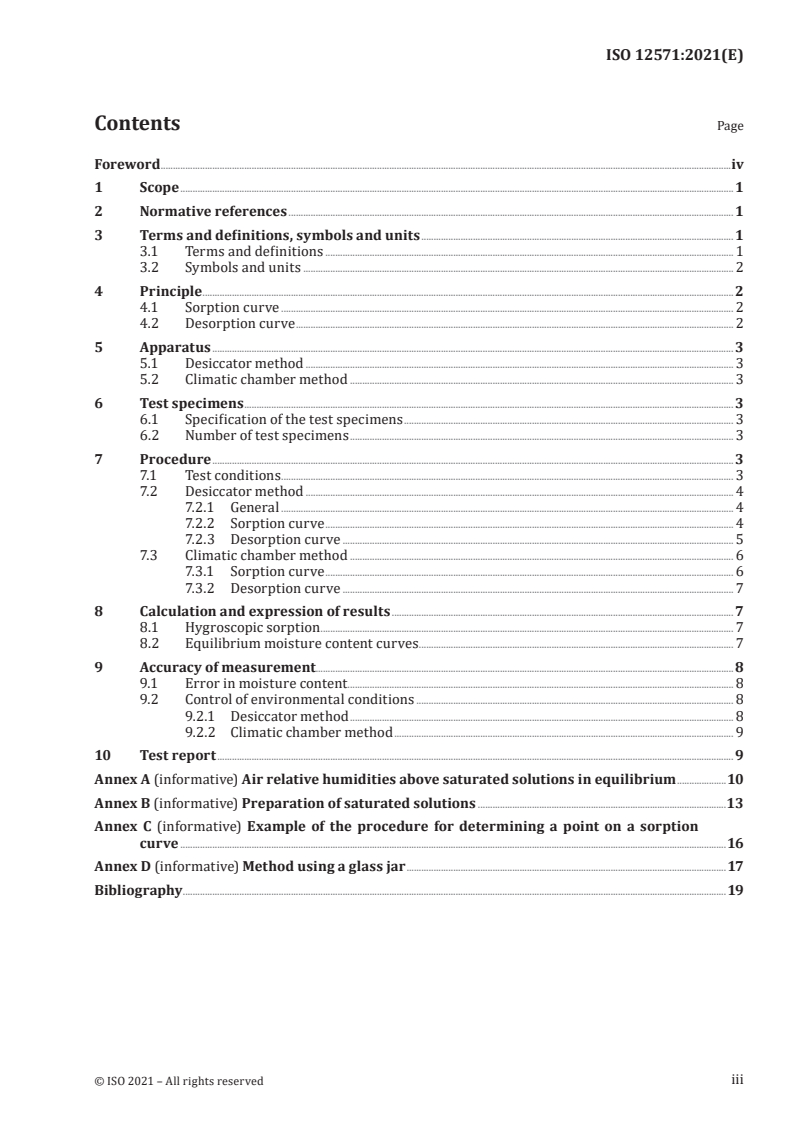 ISO 12571:2021(E)

Contents

Page

Foreword iv
1 Scope 1
2 Normative references 1
3 Terms and definitions, symbols and units 1
3.1 Terms and definitions 1
3.2 Symbols and units 2
4 Principle 2
4.1 Sorption curve 2
4.2 Desorption curve 2
5 Apparatus 3
5.1 Desiccator method 3
5.2 Climatic chamber method 3
6 Test specimens 3
6.1 Specification of the test specimens 3
6.2 Number of test specimens 3
7 Procedure 3
7.1 Test conditions 3
7.2 Desiccator method 4
7.2.1 General 4
7.2.2 Sorption curve 4
7.2.3 Desorption curve 5
7.3 Climatic chamber method 6
7.3.1 Sorption curve 6
7.3.2 Desorption curve 7
8 Calculation and expression of results 7
8.1 Hygroscopic sorption 7
8.2 Equilibrium moisture content curves 7
9 Accuracy of measurement 8
9.1 Error in moisture content 8
9.2 Control of environmental conditions 8
9.2.1 Desiccator method 8
9.2.2 Climatic chamber method 9
10 Test report 9
Annex A (informative) Air relative humidities above saturated solutions in equilibrium 10
Annex B (informative) Preparation of saturated solutions 13
Annex C (informative) Example of the procedure for determining a point on a sorption curve 16
Annex D (informative) Method using a glass jar 17
Bibliography 19

© ISO 2021 – All rights reserved iii